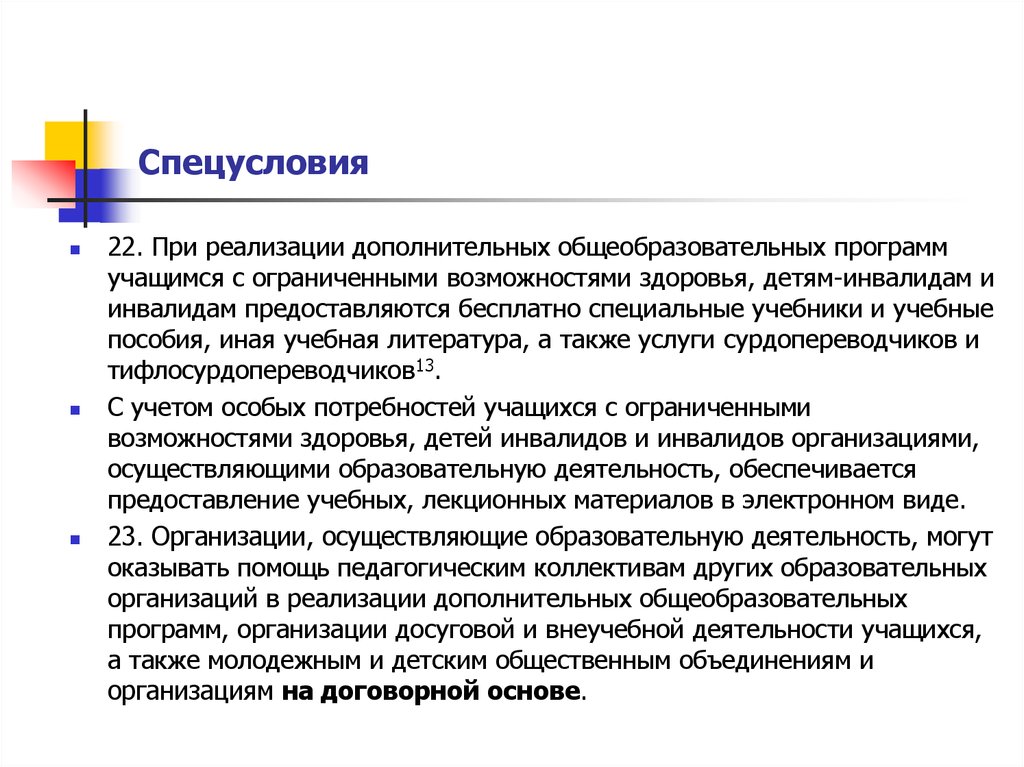 Спецусловия

22. При реализации дополнительных общеобразовательных программ учащимся с ограниченными возможностями здоровья, детям-инвалидам и инвалидам предоставляются бесплатно специальные учебники и учебные пособия, иная учебная литература, а также услуги сурдопереводчиков и тифлосурдопереводчиков$^{13}$.

С учетом особых потребностей учащихся с ограниченными возможностями здоровья, детей инвалидов и инвалидов организациями, осуществляющими образовательную деятельность, обеспечивается предоставление учебных, лекционных материалов в электронном виде.

23. Организации, осуществляющие образовательную деятельность, могут оказывать помощь педагогическим коллективам других образовательных организаций в реализации дополнительных общеобразовательных программ, организации досуговой и внеучебной деятельности учащихся, а также молодежным и детским общественным объединениям и организациям на договорной основе.